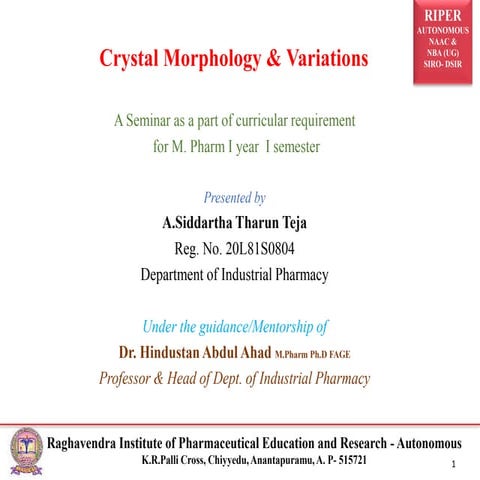 RIPER
AUTONOMOUS
NAAC &
NBA (UG)
SIRO- DSIR

Crystal Morphology & Variations

A Seminar as a part of curricular requirement for M. Pharm I year I semester

Presented by
A.Siddartha Tharun Teja
Reg. No. 20L81S0804
Department of Industrial Pharmacy

Under the guidance/Mentorship of
Dr. Hindustan Abdul Ahad M.Pharm Ph.D FAGE
Professor & Head of Dept. of Industrial Pharmacy

Raghavendra Institute of Pharmaceutical Education and Research - Autonomous
K.R.Palli Cross, Chiyyedu, Anantapuramu, A. P- 515721

1